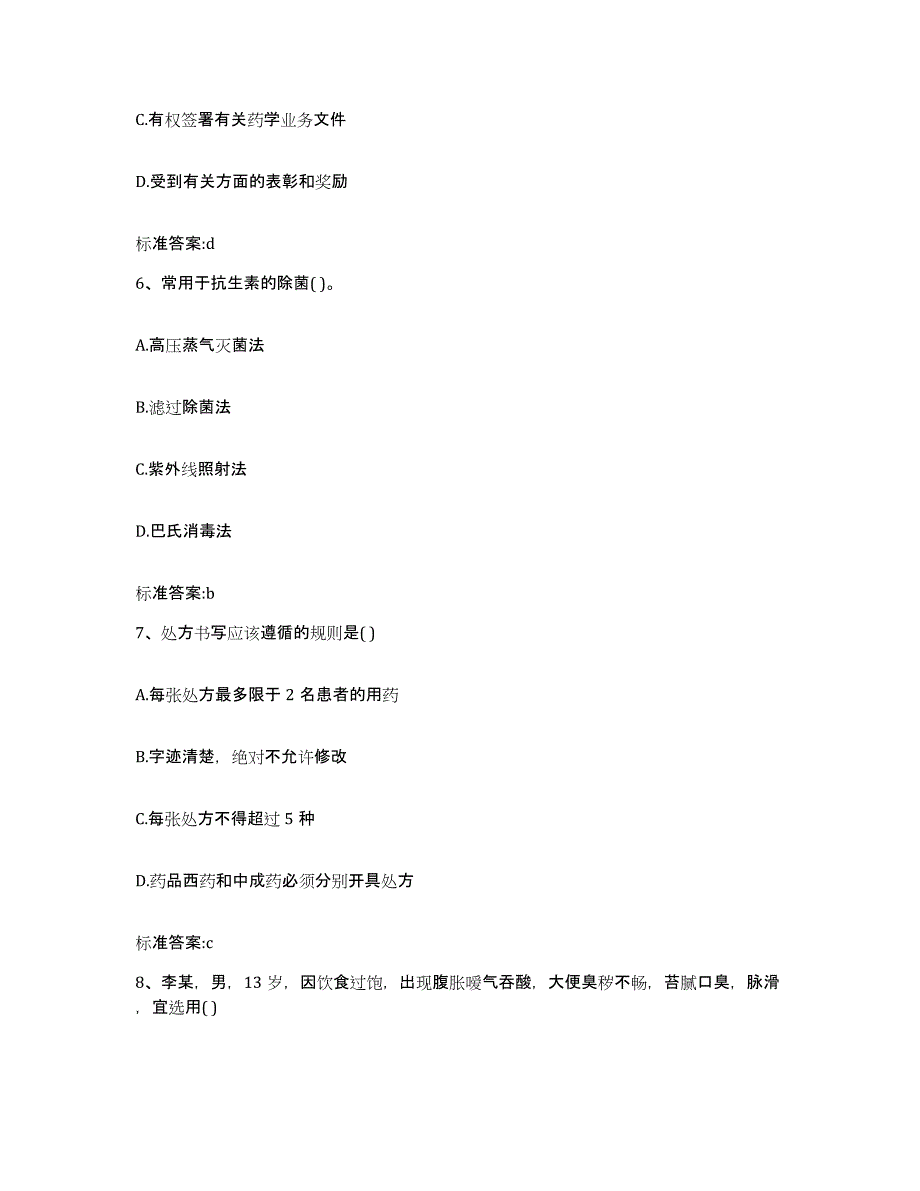 C.有权签署有关药学业务文件

D.受到有关方面的表彰和奖励

标准答案:d

6、常用于抗生素的除菌( )。

A.高压蒸气灭菌法

B.滤过除菌法

C.紫外线照射法

D.巴氏消毒法

标准答案:b

7、处方书写应该遵循的规则是( )

A.每张处方最多限于 2 名患者的用药

B.字迹清楚，绝对不允许修改

C.每张处方不得超过 5 种

D.药品西药和中成药必须分别开具处方

标准答案:c

8、李某，男，13 岁，因饮食过饱，出现腹胀嗳气吞酸，大便臭秽不畅，苔腻口臭，脉滑，宜选用( )